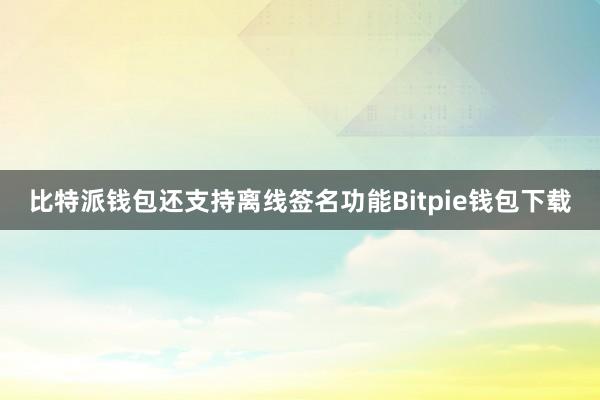 比特派钱包还支持离线签名功能Bitpie钱包下载